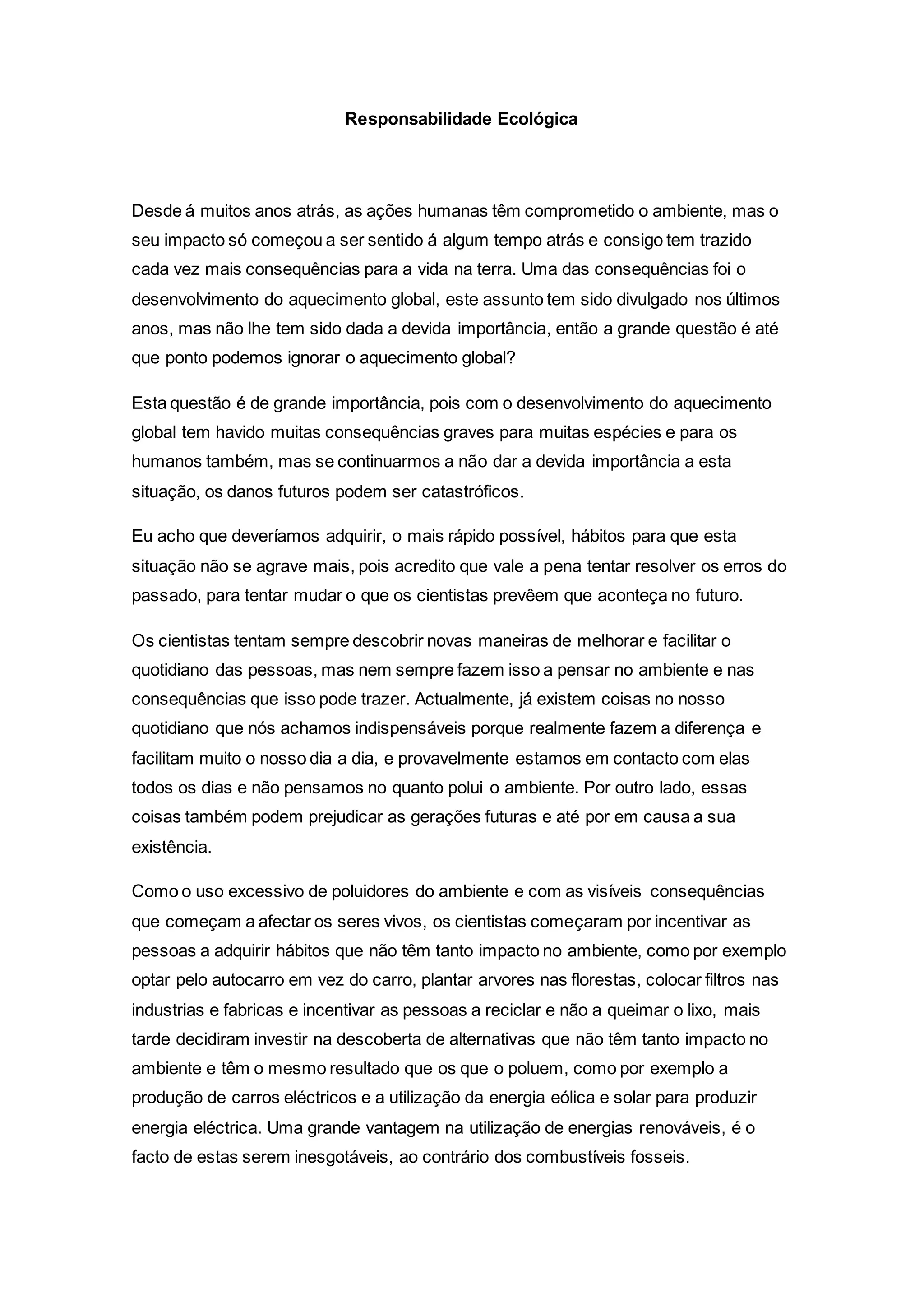 Responsabilidade Ecológica

Desde á muitos anos atrás, as ações humanas têm comprometido o ambiente, mas o seu impacto só começou a ser sentido á algum tempo atrás e consigo tem trazido cada vez mais consequências para a vida na terra. Uma das consequências foi o desenvolvimento do aquecimento global, este assunto tem sido divulgado nos últimos anos, mas não lhe tem sido dada a devida importância, então a grande questão é até que ponto podemos ignorar o aquecimento global?

Esta questão é de grande importância, pois com o desenvolvimento do aquecimento global tem havido muitas consequências graves para muitas espécies e para os humanos também, mas se continuarmos a não dar a devida importância a esta situação, os danos futuros podem ser catastróficos.

Eu acho que deveríamos adquirir, o mais rápido possível, hábitos para que esta situação não se agrave mais, pois acredito que vale a pena tentar resolver os erros do passado, para tentar mudar o que os cientistas prevêem que aconteça no futuro.

Os cientistas tentam sempre descobrir novas maneiras de melhorar e facilitar o quotidiano das pessoas, mas nem sempre fazem isso a pensar no ambiente e nas consequências que isso pode trazer. Actualmente, já existem coisas no nosso quotidiano que nós achamos indispensáveis porque realmente fazem a diferença e facilitam muito o nosso dia a dia, e provavelmente estamos em contacto com elas todos os dias e não pensamos no quanto polui o ambiente. Por outro lado, essas coisas também podem prejudicar as gerações futuras e até por em causa a sua existência.

Como o uso excessivo de poluidores do ambiente e com as visíveis consequências que começam a afectar os seres vivos, os cientistas começaram por incentivar as pessoas a adquirir hábitos que não têm tanto impacto no ambiente, como por exemplo optar pelo autocarro em vez do carro, plantar arvores nas florestas, colocar filtros nas industrias e fabricas e incentivar as pessoas a reciclar e não a queimar o lixo, mais tarde decidiram investir na descoberta de alternativas que não têm tanto impacto no ambiente e têm o mesmo resultado que os que o poluem, como por exemplo a produção de carros eléctricos e a utilização da energia eólica e solar para produzir energia eléctrica. Uma grande vantagem na utilização de energias renováveis, é o facto de estas serem inesgotáveis, ao contrário dos combustíveis fosseis.